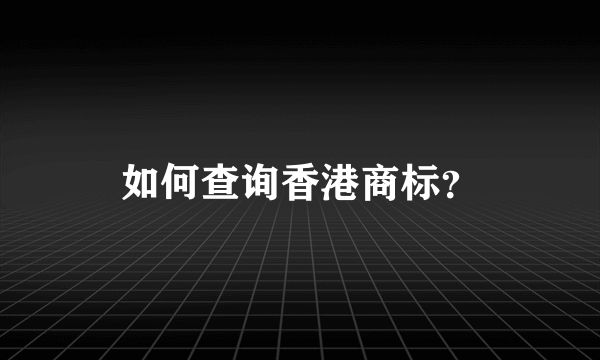 如何查询香港商标?